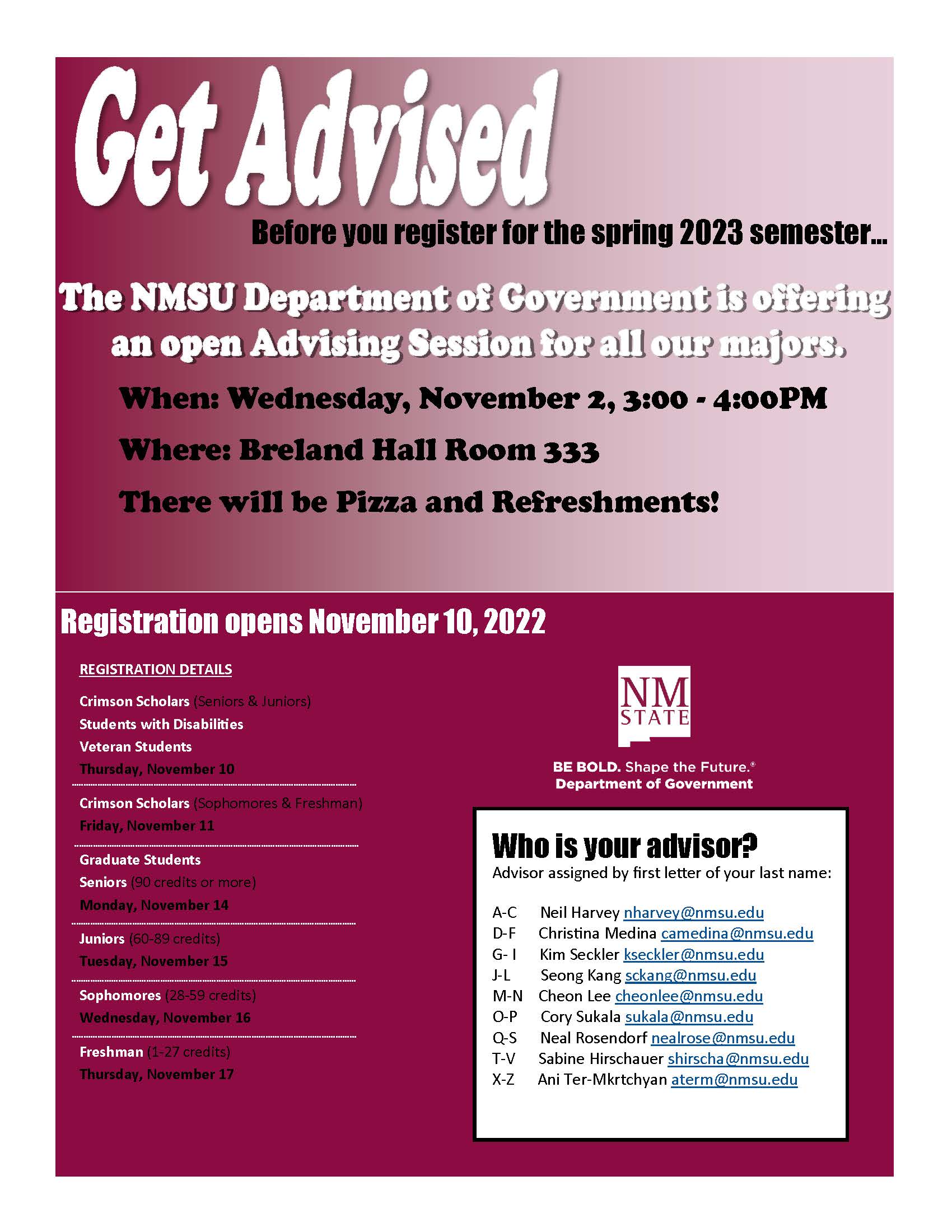 Get Advised

Before you register for the spring 2023 semester...

The NMSU Department of Government is offering an open Advising Session for all our majors.

When: Wednesday, November 2, 3:00 - 4:00PM

Where: Breland Hall Room 333

There will be Pizza and Refreshments!

Registration opens November 10, 2022

REGISTRATION DETAILS

Crimson Scholars (Seniors & Juniors)
Students with Disabilities
Veteran Students
Thursday, November 10

Crimson Scholars (Sophomores & Freshman)
Friday, November 11

Graduate Students
Seniors (90 credits or more)
Monday, November 14

Juniors (60-89 credits)
Tuesday, November 15

Sophomores (28-59 credits)
Wednesday, November 16

Freshman (1-27 credits)
Thursday, November 17

NM STATE

BE BOLD. Shape the Future.®
Department of Government

Who is your advisor?
Advisor assigned by first letter of your last name:

A-C Neil Harvey nharvey@nmsu.edu
D-F Christina Medina camedina@nmsu.edu
G- I Kim Seckler kseckler@nmsu.edu
J-L Seong Kang sckang@nmsu.edu
M-N Cheon Lee cheonlee@nmsu.edu
O-P Cory Sukala sukala@nmsu.edu
Q-S Neal Rosendorf nealrose@nmsu.edu
T-V Sabine Hirschauer shirscha@nmsu.edu
X-Z Ani Ter-Mkrtchyan aterm@nmsu.edu